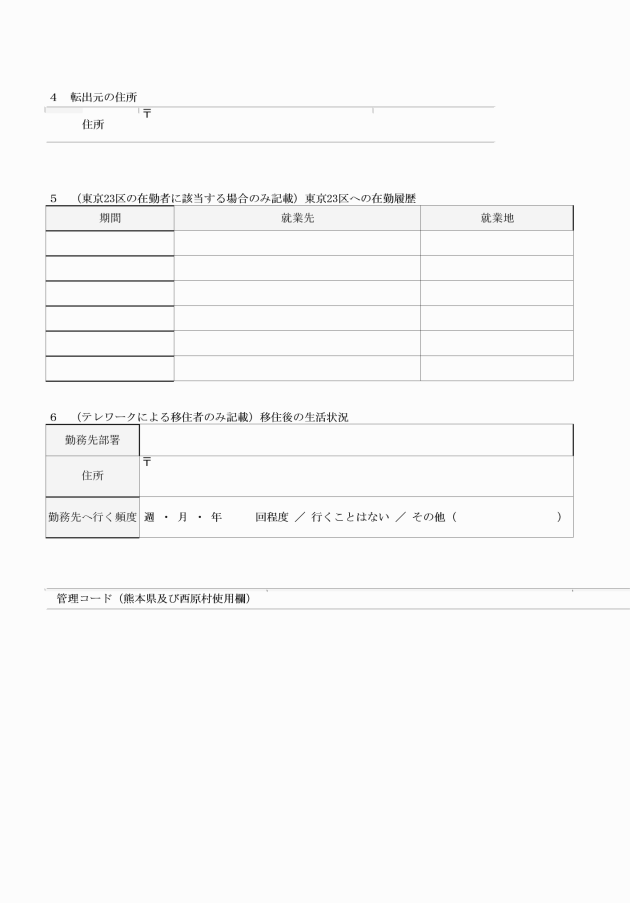 4　転出元の住所

| 住所 | 〒 |
|---|---|

5　（東京23区の在勤者に該当する場合のみ記載）東京23区への在勤履歴

| 期間 | 就業先 | 就業地 |
|---|---|---|
| | | |
| | | |
| | | |
| | | |
| | | |
| | | |

6　（テレワークによる移住者のみ記載）移住後の生活状況

| 勤務先部署 | |
|---|---|
| 住所 | 〒 |
| 勤務先へ行く頻度 | 週 ・ 月 ・ 年　　回程度 ／ 行くことはない ／ その他（　　　　　） |

管理コード（熊本県及び西原村使用欄）